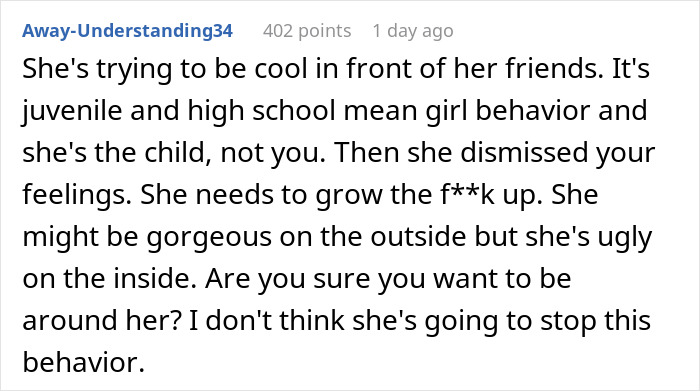 Away-Understanding34 402 points 1 day ago

She's trying to be cool in front of her friends. It's juvenile and high school mean girl behavior and she's the child, not you. Then she dismissed your feelings. She needs to grow the f**k up. She might be gorgeous on the outside but she's ugly on the inside. Are you sure you want to be around her? I don't think she's going to stop this behavior.